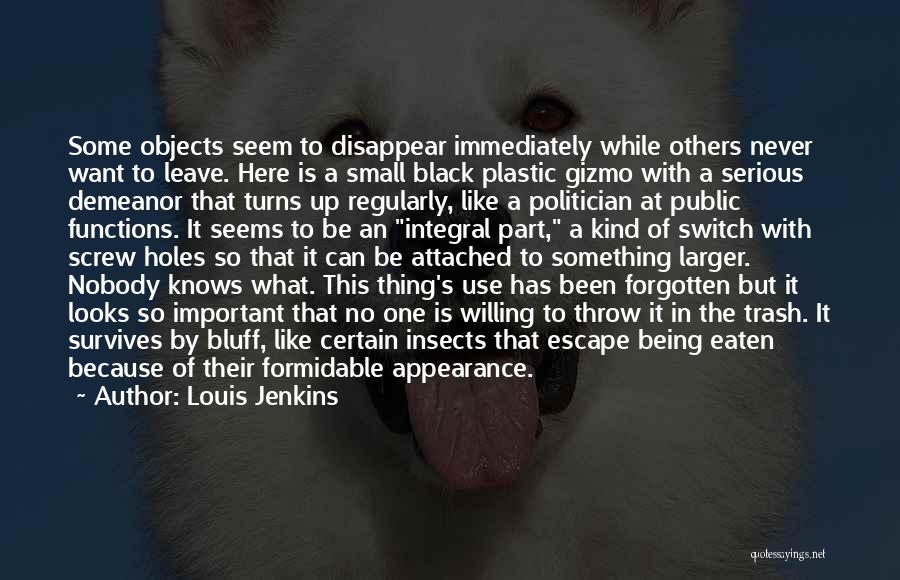 Some objects seem to disappear immediately while others never want to leave. Here is a small black plastic gizmo with a serious demeanor that turns up regularly, like a politician at public functions. It seems to be an "integral part," a kind of switch with screw holes so that it can be attached to something larger. Nobody knows what. This thing's use has been forgotten but it looks so important that no one is willing to throw it in the trash. It survives by bluff, like certain insects that escape being eaten because of their formidable appearance.

~ Author: Louis Jenkins

quotessayings.net